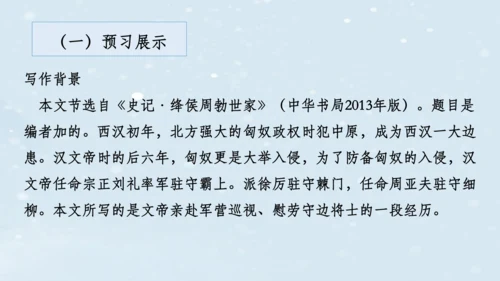 （一）预习展示

写作背景

本文节选自《史记·绛侯周勃世家》（中华书局2013年版）。题目是编者加的。西汉初年，北方强大的匈奴政权时犯中原，成为西汉一大边患。汉文帝时的后六年，匈奴更是大举入侵，为了防备匈奴的入侵，汉文帝任命宗正刘礼率军驻守霸上。派徐厉驻守棘门，任命周亚夫驻守细柳。本文所写的是文帝亲赴军营巡视、慰劳守边将士的一段经历。